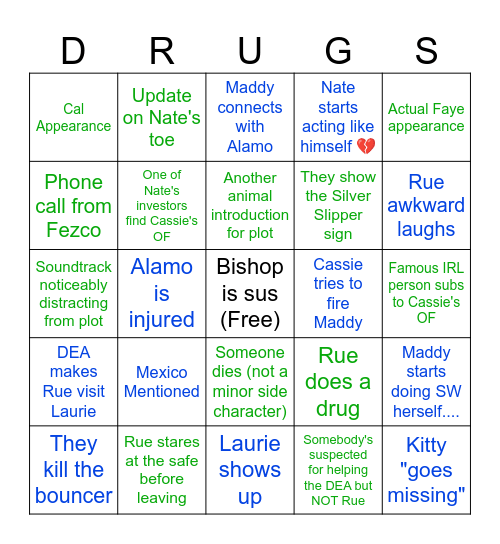 | D | R | U | G | S |
|---|---|---|---|---|
| Cal Appearance | Update on Nate's toe | Maddy connects with Alamo | Nate starts acting like himself 💔 | Actual Faye appearance |
| Phone call from Fezco | One of Nate's investors find Cassie's OF | Another animal introduction for plot | They show the Silver Slipper sign | Rue awkward laughs |
| Soundtrack noticeably distracting from plot | Alamo is injured | Bishop is sus (Free) | Cassie tries to fire Maddy | Famous IRL person subs to Cassie's OF |
| DEA makes Rue visit Laurie | Mexico Mentioned | Someone dies (not a minor side character) | Rue does a drug | Maddy starts doing SW herself.... |
| They kill the bouncer | Rue stares at the safe before leaving | Laurie shows up | Somebody's suspected for helping the DEA but NOT Rue | Kitty "goes missing" |